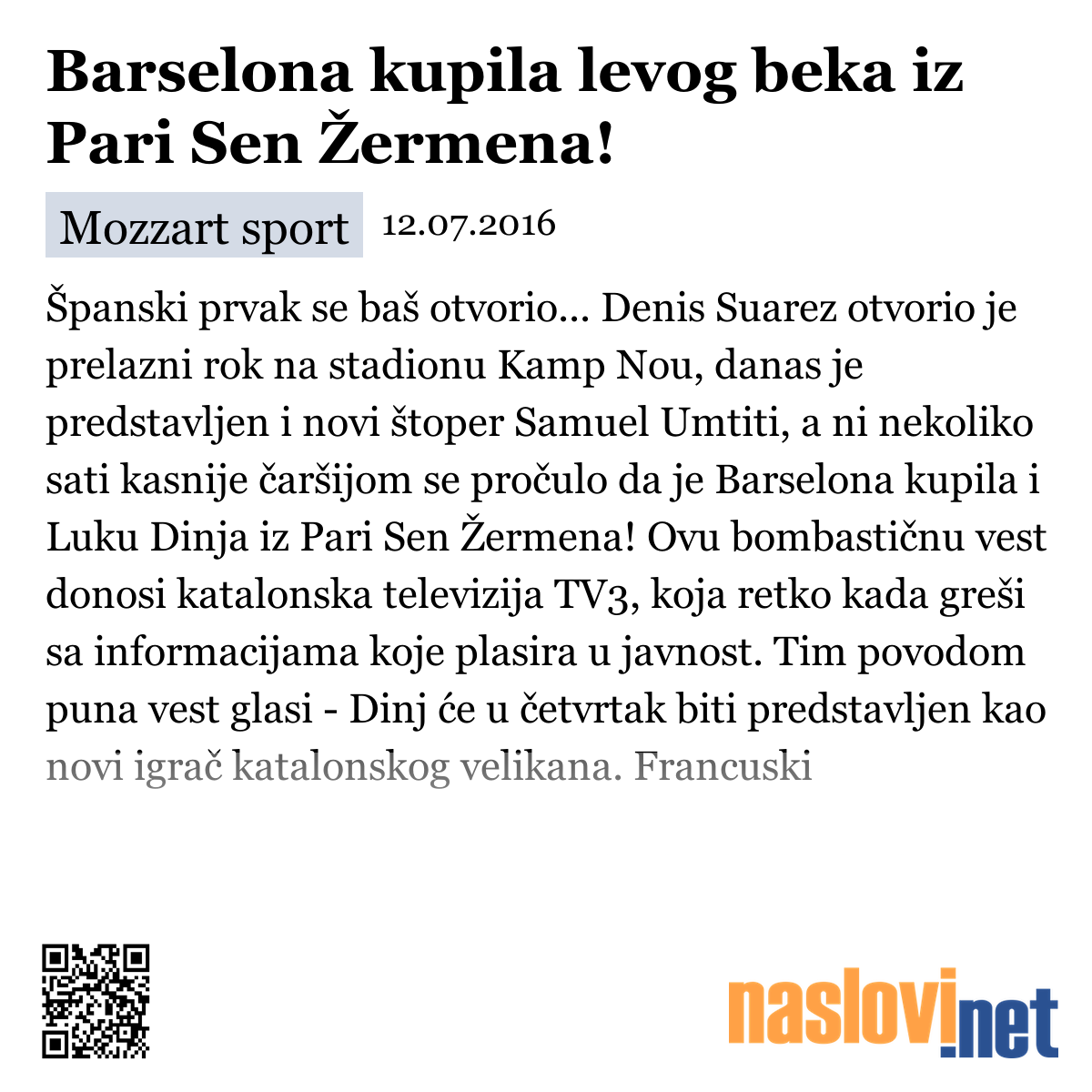 Barselona kupila levog beka iz Pari Sen Žermena!

Mozzart sport 12.07.2016

Španski prvak se baš otvorio... Denis Suarez otvorio je prelazni rok na stadionu Kamp Nou, danas je predstavljen i novi štoper Samuel Umtiti, a ni nekoliko sati kasnije čaršijom se pročulo da je Barselona kupila i Luku Dinja iz Pari Sen Žermena! Ovu bombastičnu vest donosi katalonska televizija TV3, koja retko kada greši sa informacijama koje plasira u javnost. Tim povodom puna vest glasi - Dinj će u četvrtak biti predstavljen kao novi igrač katalonskog velikana. Francuski

naslovi.net